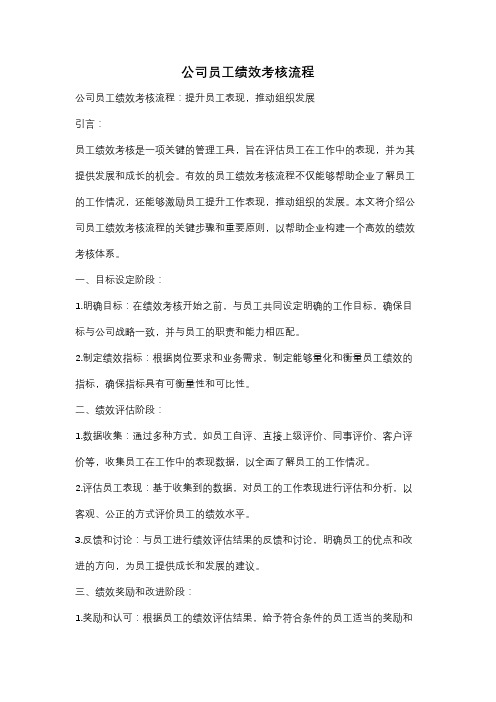 公司员工绩效考核流程

公司员工绩效考核流程：提升员工表现，推动组织发展

引言：

员工绩效考核是一项关键的管理工具，旨在评估员工在工作中的表现，并为其提供发展和成长的机会。有效的员工绩效考核流程不仅能够帮助企业了解员工的工作情况，还能够激励员工提升工作表现，推动组织的发展。本文将介绍公司员工绩效考核流程的关键步骤和重要原则，以帮助企业构建一个高效的绩效考核体系。

一、目标设定阶段：

1.明确目标：在绩效考核开始之前，与员工共同设定明确的工作目标，确保目标与公司战略一致，并与员工的职责和能力相匹配。

2.制定绩效指标：根据岗位要求和业务需求，制定能够量化和衡量员工绩效的指标，确保指标具有可衡量性和可比性。

二、绩效评估阶段：

1.数据收集：通过多种方式，如员工自评、直接上级评价、同事评价、客户评价等，收集员工在工作中的表现数据，以全面了解员工的工作情况。

2.评估员工表现：基于收集到的数据，对员工的工作表现进行评估和分析，以客观、公正的方式评价员工的绩效水平。

3.反馈和讨论：与员工进行绩效评估结果的反馈和讨论，明确员工的优点和改进的方向，为员工提供成长和发展的建议。

三、绩效奖励和改进阶段：

1.奖励和认可：根据员工的绩效评估结果，给予符合条件的员工适当的奖励和